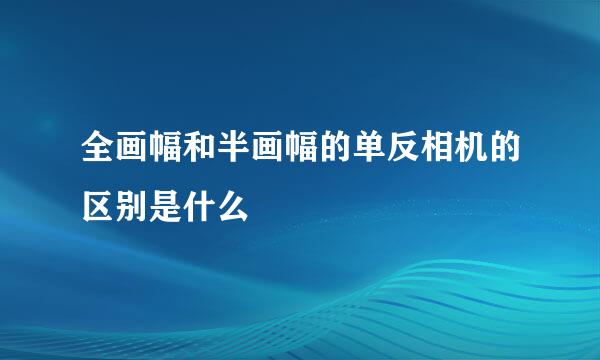 全画幅和半画幅的单反相机的区别是什么